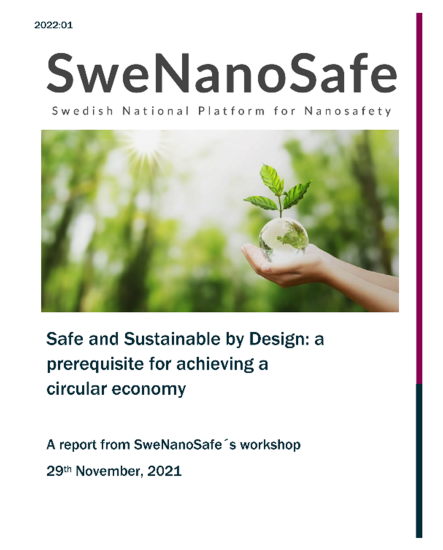 2022:01

SweNanoSafe

Swedish National Platform for Nanosafety

Safe and Sustainable by Design: a prerequisite for achieving a circular economy

A report from SweNanoSafe´s workshop

29th November, 2021